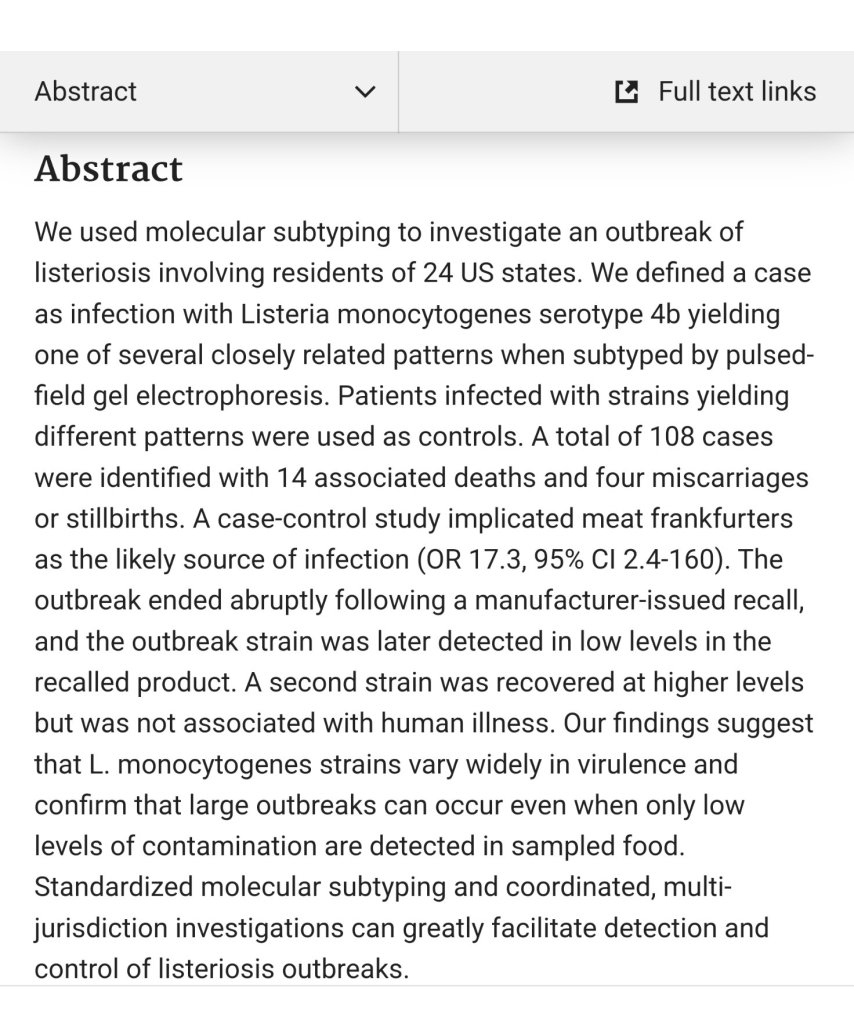 Abstract

Full text links

Abstract

We used molecular subtyping to investigate an outbreak of listeriosis involving residents of 24 US states. We defined a case as infection with Listeria monocytogenes serotype 4b yielding one of several closely related patterns when subtyped by pulsed-field gel electrophoresis. Patients infected with strains yielding different patterns were used as controls. A total of 108 cases were identified with 14 associated deaths and four miscarriages or stillbirths. A case-control study implicated meat frankfurters as the likely source of infection (OR 17.3, 95% CI 2.4-160). The outbreak ended abruptly following a manufacturer-issued recall, and the outbreak strain was later detected in low levels in the recalled product. A second strain was recovered at higher levels but was not associated with human illness. Our findings suggest that L. monocytogenes strains vary widely in virulence and confirm that large outbreaks can occur even when only low levels of contamination are detected in sampled food. Standardized molecular subtyping and coordinated, multi-jurisdiction investigations can greatly facilitate detection and control of listeriosis outbreaks.